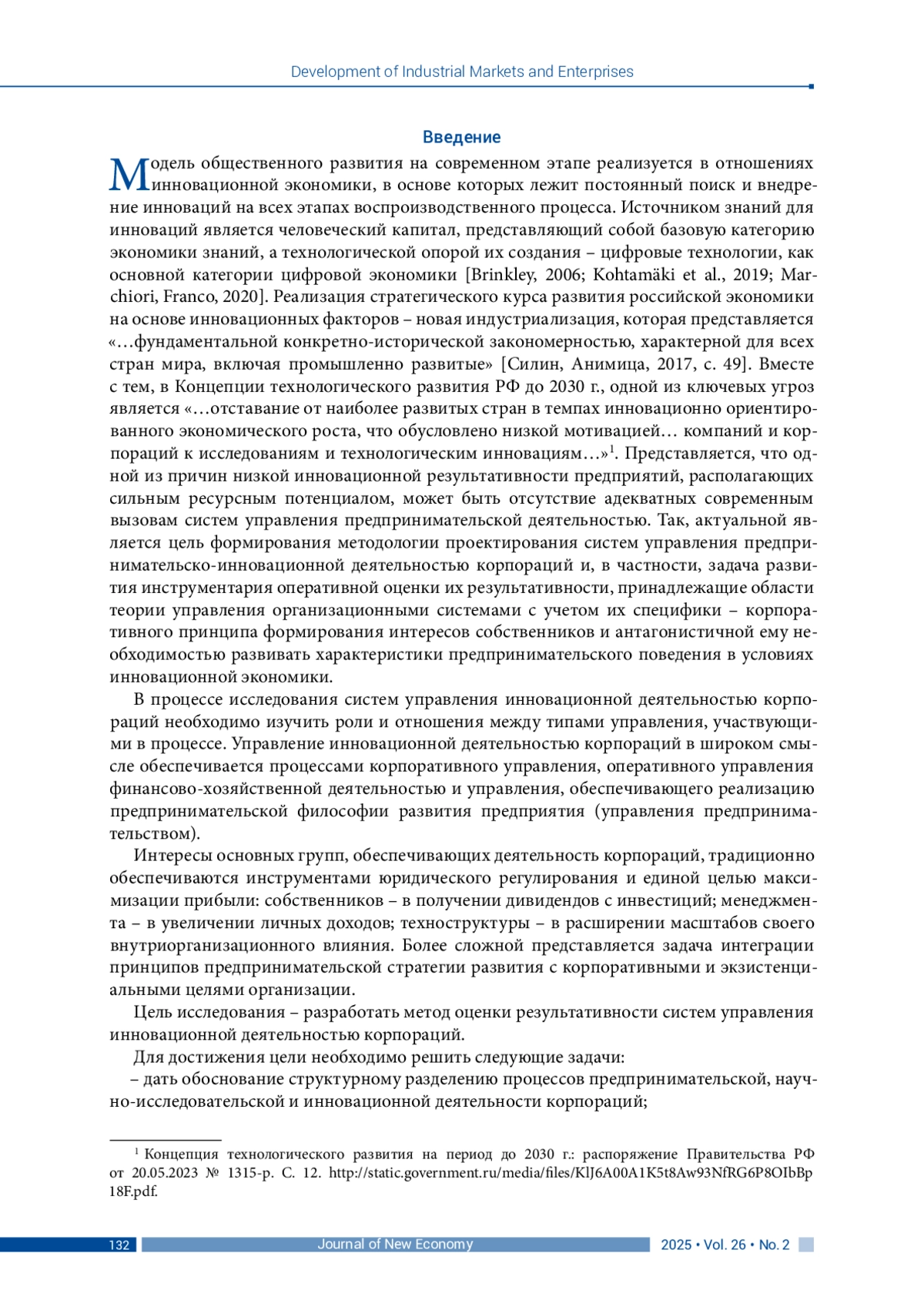 Development of Industrial Markets and Enterprises

Введение

Модель общественного развития на современном этапе реализуется в отношениях инновационной экономики, в основе которых лежит постоянный поиск и внедрение инноваций на всех этапах воспроизводственного процесса. Источником знаний для инноваций является человеческий капитал, представляющий собой базовую категорию экономики знаний, а технологической опорой их создания – цифровые технологии, как основной категории цифровой экономики [Brinkley, 2006; Kohtamäki et al., 2019; Marchiori, Franco, 2020]. Реализация стратегического курса развития российской экономики на основе инновационных факторов – новая индустриализация, которая представляется «…фундаментальной конкретно-исторической закономерностью, характерной для всех стран мира, включая промышленно развитые» [Силин, Анимица, 2017, с. 49]. Вместе с тем, в Концепции технологического развития РФ до 2030 г., одной из ключевых угроз является «…отставание от наиболее развитых стран в темпах инновационно ориентированного экономического роста, что обусловлено низкой мотивацией… компаний и корпораций к исследованиям и технологическим инновациям…»$^1$. Представляется, что одной из причин низкой инновационной результативности предприятий, располагающих сильным ресурсным потенциалом, может быть отсутствие адекватных современным вызовам систем управления предпринимательской деятельностью. Так, актуальной является цель формирования методологии проектирования систем управления предпринимательско-инновационной деятельностью корпораций и, в частности, задача развития инструментария оперативной оценки их результативности, принадлежащие области теории управления организационными системами с учетом их специфики – корпоративного принципа формирования интересов собственников и антагонистичной ему необходимостью развивать характеристики предпринимательского поведения в условиях инновационной экономики.

В процессе исследования систем управления инновационной деятельностью корпораций необходимо изучить роли и отношения между типами управления, участвующими в процессе. Управление инновационной деятельностью корпораций в широком смысле обеспечивается процессами корпоративного управления, оперативного управления финансово-хозяйственной деятельностью и управления, обеспечивающего реализацию предпринимательской философии развития предприятия (управления предпринимательством).

Интересы основных групп, обеспечивающих деятельность корпораций, традиционно обеспечиваются инструментами юридического регулирования и единой целью максимизации прибыли: собственников – в получении дивидендов с инвестиций; менеджмента – в увеличении личных доходов; техноструктуры – в расширении масштабов своего внутриорганизационного влияния. Более сложной представляется задача интеграции принципов предпринимательской стратегии развития с корпоративными и экзистенциальными целями организации.

Цель исследования – разработать метод оценки результативности систем управления инновационной деятельностью корпораций.

Для достижения цели необходимо решить следующие задачи:
– дать обоснование структурному разделению процессов предпринимательской, научно-исследовательской и инновационной деятельности корпораций;

$^1$ Концепция технологического развития на период до 2030 г.: распоряжение Правительства РФ от 20.05.2023 № 1315-р. С. 12. http://static.government.ru/media/files/KlJ6A00A1K5t8Aw93NfRG6P8OIbBp18F.pdf.

132 Journal of New Economy 2025 • Vol. 26 • No. 2